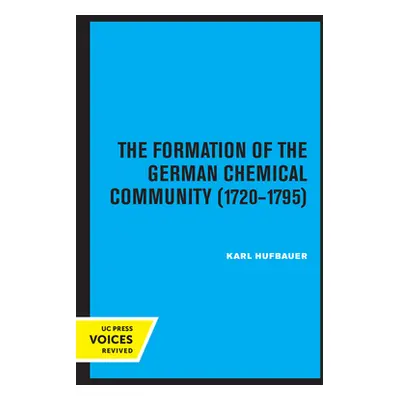 THE FORMATION OF THE GERMAN CHEMICAL COMMUNITY (1720–1795)

KARL HUFBAUER

UC PRESS
VOICES
REVIVED